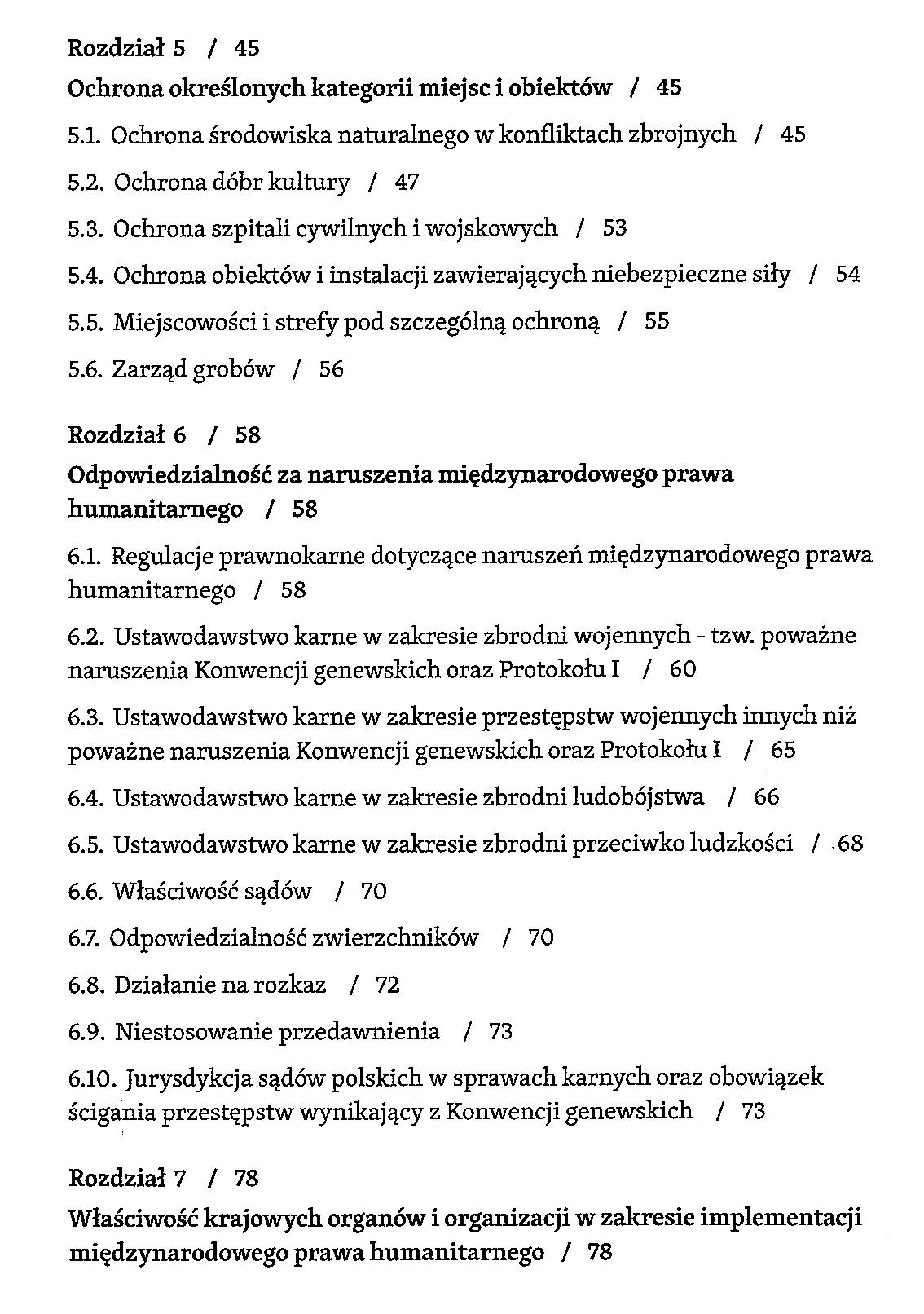 Rozdział 5 / 45

Ochrona określonych kategorii miejsc i obiektów / 45

5.1. Ochrona środowiska naturalnego w konfliktach zbrojnych / 45

5.2. Ochrona dóbr kultury / 47

5.3. Ochrona szpitali cywilnych i wojskowych / 53

5.4. Ochrona obiektów i instalacji zawierających niebezpieczne siły / 54

5.5. Miejscowości i strefy pod szczególną ochroną / 55

5.6. Zarząd grobów / 56

Rozdział 6 / 58

Odpowiedzialność za naruszenia międzynarodowego prawa humanitarnego / 58

6.1. Regulacje prawnokarne dotyczące naruszeń międzynarodowego prawa humanitarnego / 58

6.2. Ustawodawstwo karne w zakresie zbrodni wojennych - tzw. poważne naruszenia Konwencji genewskich oraz Protokołu I / 60

6.3. Ustawodawstwo karne w zakresie przestępstw wojennych innych niż poważne naruszenia Konwencji genewskich oraz Protokołu I / 65

6.4. Ustawodawstwo karne w zakresie zbrodni ludobójstwa / 66

6.5. Ustawodawstwo karne w zakresie zbrodni przeciwko ludzkości / 68

6.6. Właściwość sądów / 70

6.7. Odpowiedzialność zwierzchników / 70

6.8. Działanie na rozkaz / 72

6.9. Niestosowanie przedawnienia / 73

6.10. Jurysdykcja sądów polskich w sprawach karnych oraz obowiązek ścigania przestępstw wynikający z Konwencji genewskich / 73

Rozdział 7 / 78

Właściwość krajowych organów i organizacji w zakresie implementacji międzynarodowego prawa humanitarnego / 78